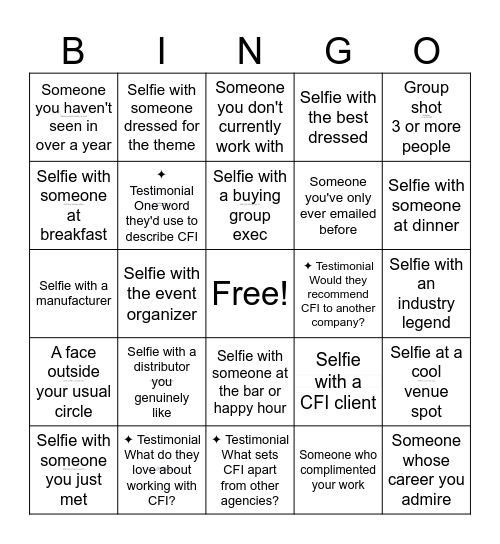 | B | I | N | G | O |
|---|---|---|---|---|
| Someone you haven't seen in over a year | Selfie with someone dressed for the theme | Someone you don't currently work with | Selfie with the best dressed | Group shot 3 or more people |
| Selfie with someone at breakfast | ✦ Testimonial One word they'd use to describe CFI | Selfie with a buying group exec | Someone you've only ever emailed before | Selfie with someone at dinner |
| Selfie with a manufacturer | Selfie with the event organizer | Free! | ✦ Testimonial Would they recommend CFI to another company? | Selfie with an industry legend |
| A face outside your usual circle | Selfie with a distributor you genuinely like | Selfie with someone at the bar or happy hour | Selfie with a CFI client | Selfie at a cool venue spot |
| Selfie with someone you just met | ✦ Testimonial What do they love about working with CFI? | ✦ Testimonial What sets CFI apart from other agencies? | Someone who complimented your work | Someone whose career you admire |